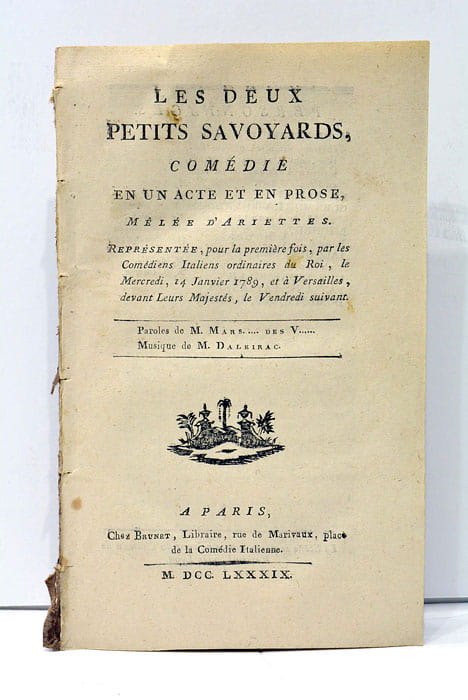 LES DEUX
PETITS SAVOYARDS,
COMÉDIE
EN UN ACTE ET EN PROSE,
MÊLÉE D'ARIETTES.

REPRÉSENTÉE, pour la première fois, par les Comédiens Italiens ordinaires du Roi, le Mercredi, 14 Janvier 1789, et à Versailles, devant Leurs Majestés, le Vendredi suivant.

Paroles de M. MARS..... DES V.....
Musique de M. DALEIRAC.

A PARIS,
Chez BRUNET, Libraire, rue de Marivaux, place de la Comédie Italienne.

M. DCC. LXXXIX.